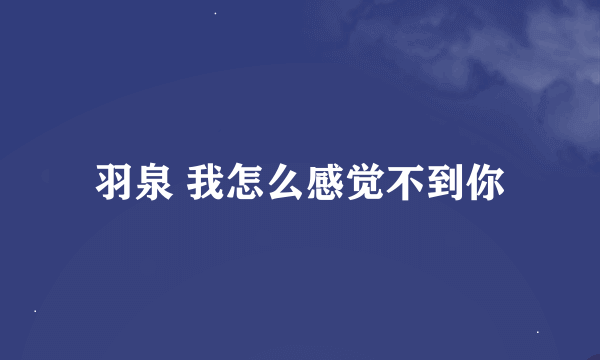 羽泉 我怎么感觉不到你